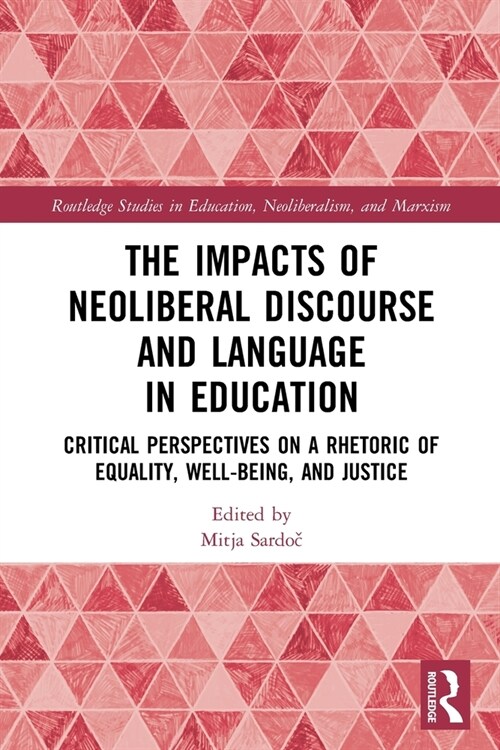 Routledge Studies in Education, Neoliberalism, and Marxism

THE IMPACTS OF NEOLIBERAL DISCOURSE AND LANGUAGE IN EDUCATION

CRITICAL PERSPECTIVES ON A RHETORIC OF EQUALITY, WELL-BEING, AND JUSTICE

Edited by
Mitja Sardoč

ROUTLEDGE